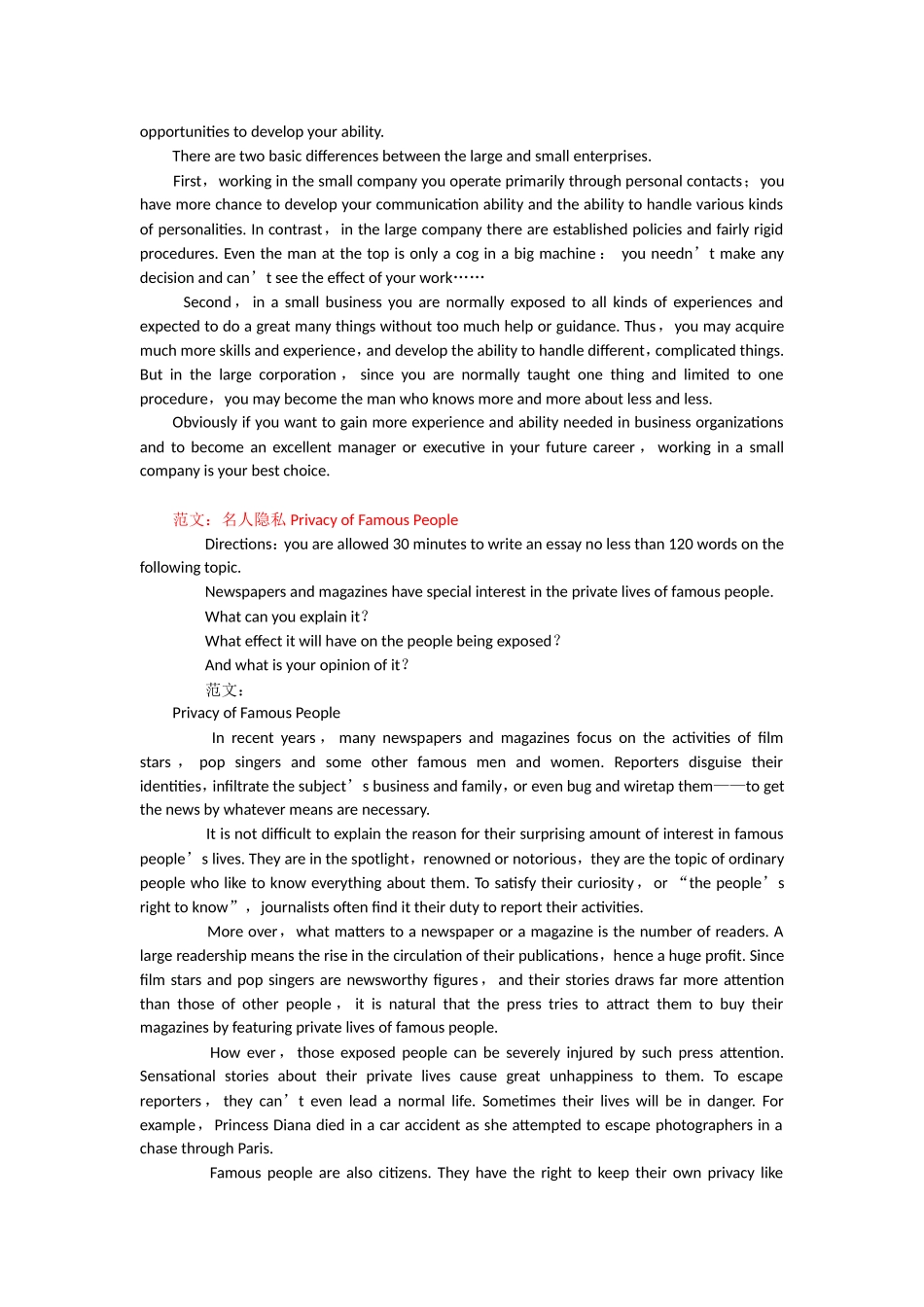 opportunities to develop your ability.

There are two basic differences between the large and small enterprises.

First， working in the small company you operate primarily through personal contacts； you have more chance to develop your communication ability and the ability to handle various kinds of personalities. In contrast， in the large company there are established policies and fairly rigid procedures. Even the man at the top is only a cog in a big machine： you needn’t make any decision and can’t see the effect of your work……

Second， in a small business you are normally exposed to all kinds of experiences and expected to do a great many things without too much help or guidance. Thus， you may acquire much more skills and experience，and develop the ability to handle different，complicated things. But in the large corporation， since you are normally taught one thing and limited to one procedure， you may become the man who knows more and more about less and less.

Obviously if you want to gain more experience and ability needed in business organizations and to become an excellent manager or executive in your future career， working in a small company is your best choice.

范文：名人隐私 Privacy of Famous People

Directions：you are allowed 30 minutes to write an essay no less than 120 words on the following topic.

Newspapers and magazines have special interest in the private lives of famous people.

What can you explain it？

What effect it will have on the people being exposed？

And what is your opinion of it？

范文：

Privacy of Famous People

In recent years， many newspapers and magazines focus on the activities of film stars， pop singers and some other famous men and women. Reporters disguise their identities，infiltrate the subject’s business and family，or even bug and wiretap them——to get the news by whatever means are necessary.

It is not difficult to explain the reason for their surprising amount of interest in famous people’s lives. They are in the spotlight，renowned or notorious，they are the topic of ordinary people who like to know everything about them. To satisfy their curiosity， or “the people’s right to know”， journalists often find it their duty to report their activities.

More over， what matters to a newspaper or a magazine is the number of readers. A large readership means the rise in the circulation of their publications，hence a huge profit. Since film stars and pop singers are newsworthy figures， and their stories draws far more attention than those of other people， it is natural that the press tries to attract them to buy their magazines by featuring private lives of famous people.

How ever， those exposed people can be severely injured by such press attention. Sensational stories about their private lives cause great unhappiness to them. To escape reporters， they can’t even lead a normal life. Sometimes their lives will be in danger. For example， Princess Diana died in a car accident as she attempted to escape photographers in a chase through Paris.

Famous people are also citizens. They have the right to keep their own privacy like